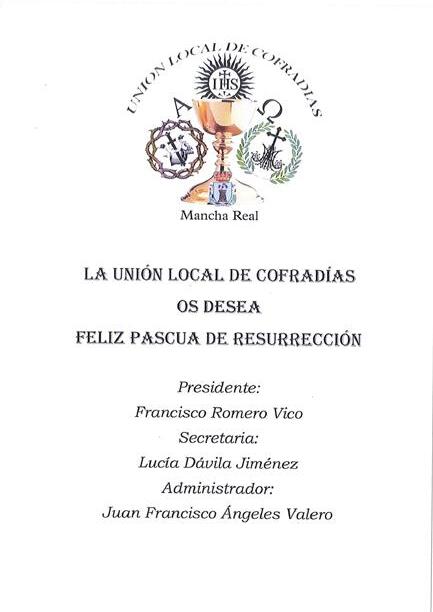 UNION LOCAL DE COFRADIAS

IHS

A Ω

Mancha Real

LA UNIÓN LOCAL DE COFRADÍAS

OS DESEA

FELIZ PASCUA DE RESURRECCIÓN

Presidente:

Francisco Romero Vico

Secretaria:

Lucía Dávila Jiménez

Administrador:

Juan Francisco Ángeles Valero